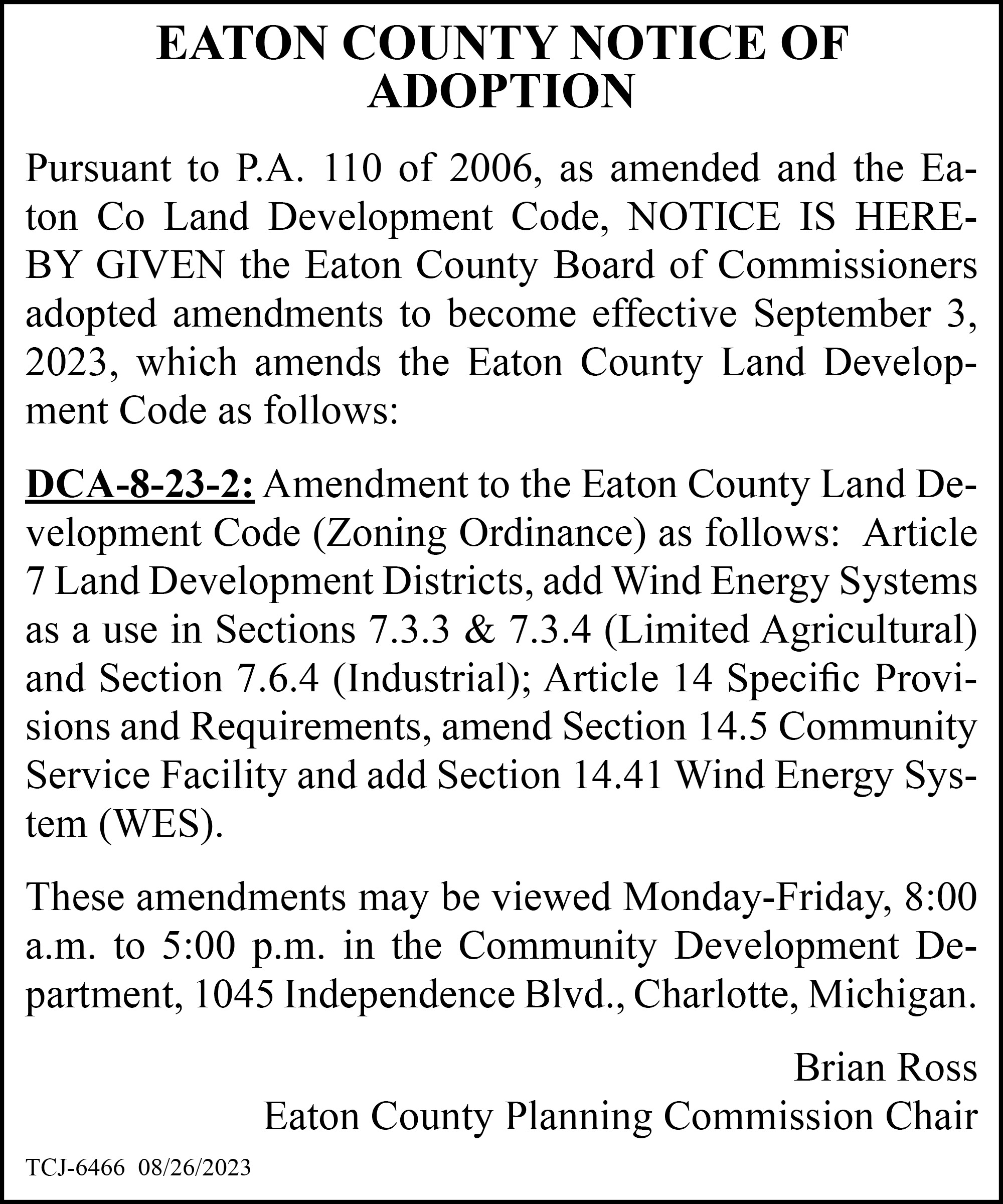 EATON COUNTY NOTICE OF ADOPTION

Pursuant to P.A. 110 of 2006, as amended and the Eaton Co Land Development Code, NOTICE IS HEREBY GIVEN the Eaton County Board of Commissioners adopted amendments to become effective September 3, 2023, which amends the Eaton County Land Development Code as follows:

DCA-8-23-2: Amendment to the Eaton County Land Development Code (Zoning Ordinance) as follows: Article 7 Land Development Districts, add Wind Energy Systems as a use in Sections 7.3.3 & 7.3.4 (Limited Agricultural) and Section 7.6.4 (Industrial); Article 14 Specific Provisions and Requirements, amend Section 14.5 Community Service Facility and add Section 14.41 Wind Energy System (WES).

These amendments may be viewed Monday-Friday, 8:00 a.m. to 5:00 p.m. in the Community Development Department, 1045 Independence Blvd., Charlotte, Michigan.

Brian Ross
Eaton County Planning Commission Chair

TCJ-6466 08/26/2023